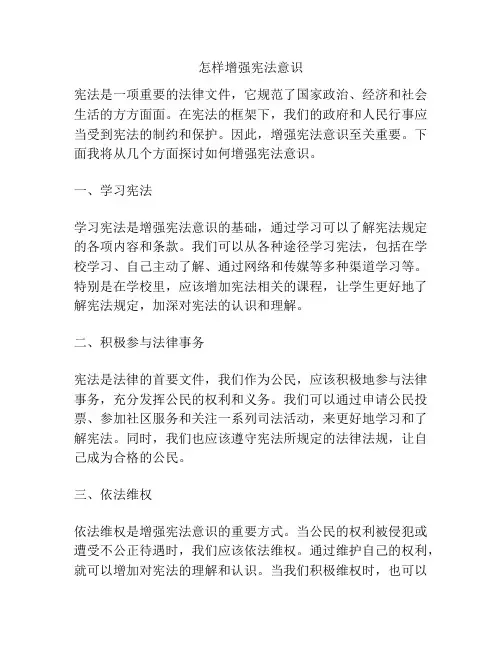 怎样增强宪法意识

宪法是一项重要的法律文件，它规范了国家政治、经济和社会生活的方方面面。在宪法的框架下，我们的政府和人民行事应当受到宪法的制约和保护。因此，增强宪法意识至关重要。下面我将从几个方面探讨如何增强宪法意识。

一、学习宪法

学习宪法是增强宪法意识的基础，通过学习可以了解宪法规定的各项内容和条款。我们可以从各种途径学习宪法，包括在学校学习、自己主动了解、通过网络和传媒等多种渠道学习等。特别是在学校里，应该增加宪法相关的课程，让学生更好地了解宪法规定，加深对宪法的认识和理解。

二、积极参与法律事务

宪法是法律的首要文件，我们作为公民，应该积极地参与法律事务，充分发挥公民的权利和义务。我们可以通过申请公民投票、参加社区服务和关注一系列司法活动，来更好地学习和了解宪法。同时，我们也应该遵守宪法所规定的法律法规，让自己成为合格的公民。

三、依法维权

依法维权是增强宪法意识的重要方式。当公民的权利被侵犯或遭受不公正待遇时，我们应该依法维权。通过维护自己的权利，就可以增加对宪法的理解和认识。当我们积极维权时，也可以